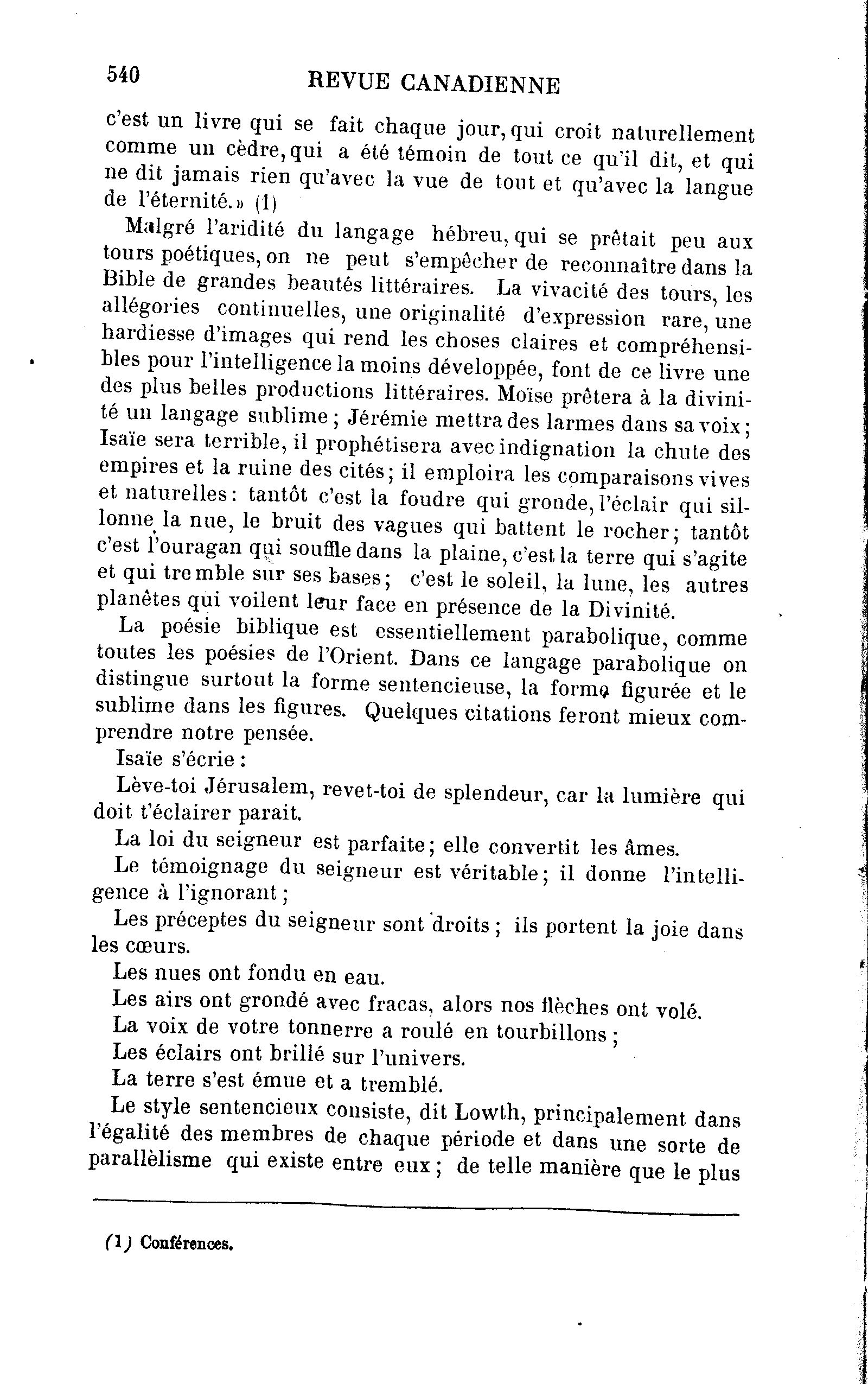 540 REVUE CANADIENNE

c'est un livre qui se fait chaque jour, qui croit naturellement comme un cèdre, qui a été témoin de tout ce qu'il dit, et qui ne dit jamais rien qu'avec la vue de tout et qu'avec la langue de l'éternité.» (1)

Malgré l'aridité du langage hébreu, qui se prêtait peu aux tours poétiques, on ne peut s'empêcher de reconnaître dans la Bible de grandes beautés littéraires. La vivacité des tours, les allégories continuelles, une originalité d'expression rare, une hardiesse d'images qui rend les choses claires et compréhensibles pour l'intelligence la moins développée, font de ce livre une des plus belles productions littéraires. Moïse prêtera à la divinité un langage sublime ; Jérémie mettra des larmes dans sa voix ; Isaïe sera terrible, il prophétisera avec indignation la chute des empires et la ruine des cités ; il emploira les comparaisons vives et naturelles : tantôt c'est la foudre qui gronde, l'éclair qui sillonne la nue, le bruit des vagues qui battent le rocher ; tantôt c'est l'ouragan qui souffle dans la plaine, c'est la terre qui s'agite et qui tremble sur ses bases ; c'est le soleil, la lune, les autres planètes qui voilent leur face en présence de la Divinité.

La poésie biblique est essentiellement parabolique, comme toutes les poésies de l'Orient. Dans ce langage parabolique on distingue surtout la forme sentencieuse, la forme figurée et le sublime dans les figures. Quelques citations feront mieux comprendre notre pensée.

Isaïe s'écrie :

Lève-toi Jérusalem, revet-toi de splendeur, car la lumière qui doit t'éclairer parait.

La loi du seigneur est parfaite ; elle convertit les âmes.

Le témoignage du seigneur est véritable ; il donne l'intelligence à l'ignorant ;

Les préceptes du seigneur sont droits ; ils portent la joie dans les cœurs.

Les nues ont fondu en eau.

Les airs ont grondé avec fracas, alors nos flèches ont volé.

La voix de votre tonnerre a roulé en tourbillons ;

Les éclairs ont brillé sur l'univers.

La terre s'est émue et a tremblé.

Le style sentencieux consiste, dit Lowth, principalement dans l'égalité des membres de chaque période et dans une sorte de parallèlisme qui existe entre eux ; de telle manière que le plus

(1) Conférences.